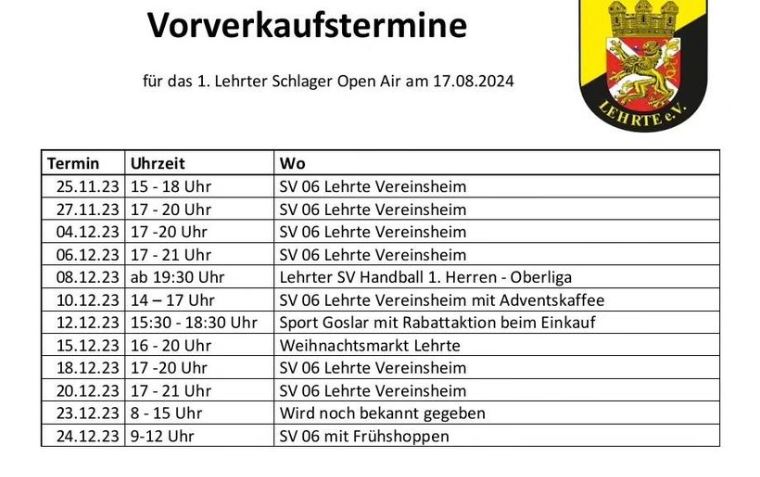 Vorverkaufstermine

für das 1. Lehrter Schlager Open Air am 17.08.2024

LEHRTE e.V.

| Termin | Uhrzeit | Wo |
|---|---|---|
| 25.11.23 | 15 - 18 Uhr | SV 06 Lehrte Vereinsheim |
| 27.11.23 | 17 - 20 Uhr | SV 06 Lehrte Vereinsheim |
| 04.12.23 | 17 -20 Uhr | SV 06 Lehrte Vereinsheim |
| 06.12.23 | 17 - 21 Uhr | SV 06 Lehrte Vereinsheim |
| 08.12.23 | ab 19:30 Uhr | Lehrter SV Handball 1. Herren - Oberliga |
| 10.12.23 | 14 – 17 Uhr | SV 06 Lehrte Vereinsheim mit Adventskaffee |
| 12.12.23 | 15:30 - 18:30 Uhr | Sport Goslar mit Rabattaktion beim Einkauf |
| 15.12.23 | 16 - 20 Uhr | Weihnachtsmarkt Lehrte |
| 18.12.23 | 17 -20 Uhr | SV 06 Lehrte Vereinsheim |
| 20.12.23 | 17 - 21 Uhr | SV 06 Lehrte Vereinsheim |
| 23.12.23 | 8 - 15 Uhr | Wird noch bekannt gegeben |
| 24.12.23 | 9-12 Uhr | SV 06 mit Frühshoppen |